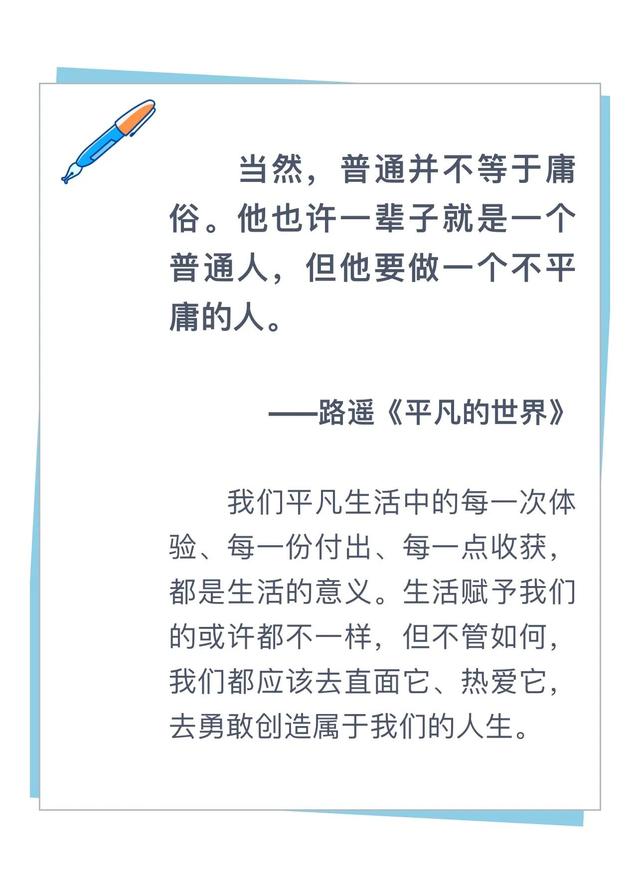 当然，普通并不等于庸俗。他也许一辈子就是一个普通人，但他要做一个不平庸的人。

——路遥《平凡的世界》

我们平凡生活中的每一次体验、每一份付出、每一点收获，都是生活的意义。生活赋予我们的或许都不一样，但不管如何，我们都应该去直面它、热爱它，去勇敢创造属于我们的人生。